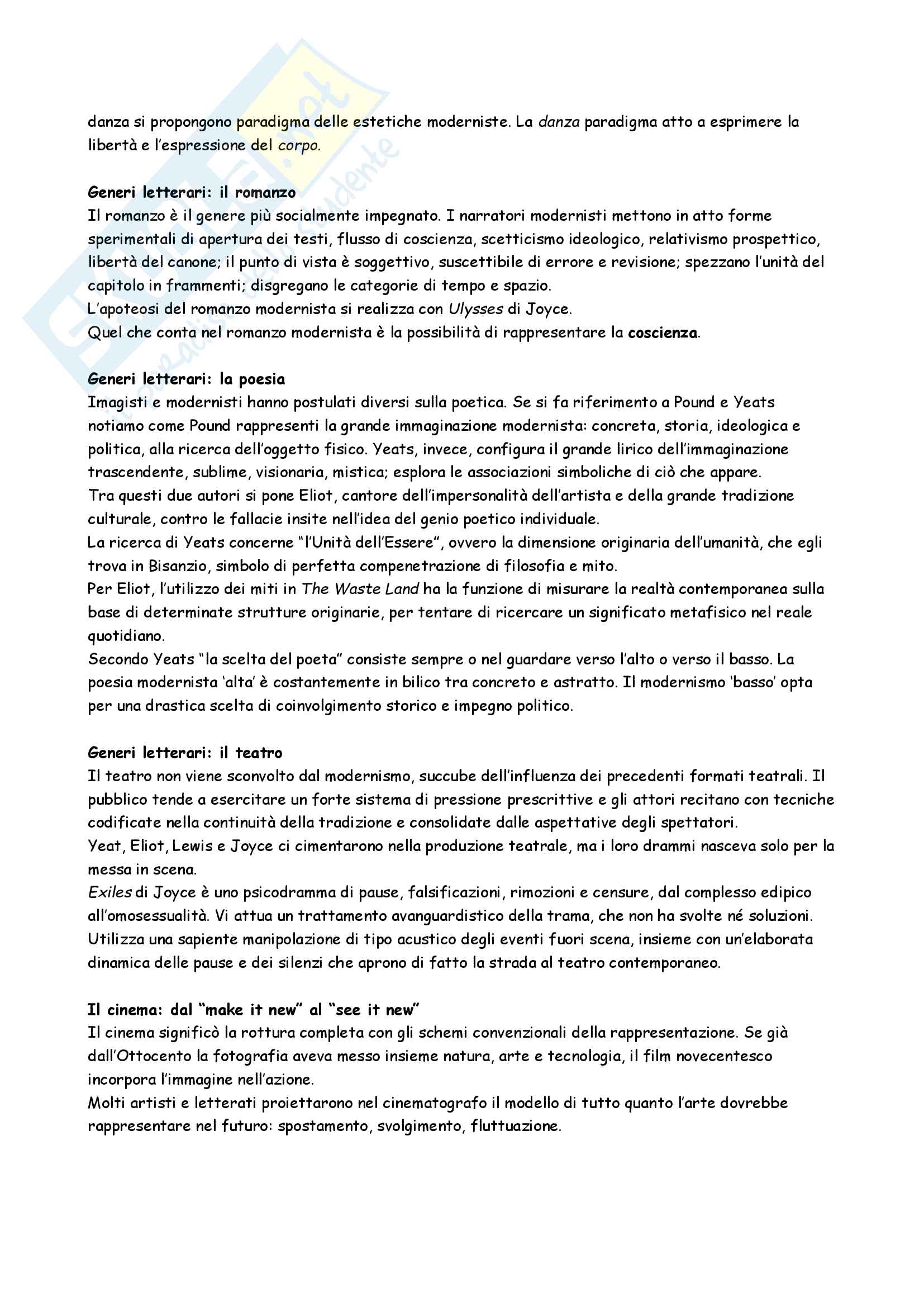 danza si propongono paradigma delle estetiche moderniste. La danza paradigma atto a esprimere la libertà e l'espressione del corpo.

Generi letterari: il romanzo
Il romanzo è il genere più socialmente impegnato. I narratori modernisti mettono in atto forme sperimentali di apertura dei testi, flusso di coscienza, scetticismo ideologico, relativismo prospettico, libertà del canone; il punto di vista è soggettivo, suscettibile di errore e revisione; spezzano l'unità del capitolo in frammenti; disgregano le categorie di tempo e spazio.
L'apoteosi del romanzo modernista si realizza con Ulysses di Joyce.
Quel che conta nel romanzo modernista è la possibilità di rappresentare la coscienza.

Generi letterari: la poesia
Imagisti e modernisti hanno postulati diversi sulla poetica. Se si fa riferimento a Pound e Yeats notiamo come Pound rappresenti la grande immaginazione modernista: concreta, storia, ideologica e politica, alla ricerca dell'oggetto fisico. Yeats, invece, configura il grande lirico dell'immaginazione trascendente, sublime, visionaria, mistica; esplora le associazioni simboliche di ciò che appare.
Tra questi due autori si pone Eliot, cantore dell'impersonalità dell'artista e della grande tradizione culturale, contro le fallacie insite nell'idea del genio poetico individuale.
La ricerca di Yeats concerne "l'Unità dell'Essere", ovvero la dimensione originaria dell'umanità, che egli trova in Bisanzio, simbolo di perfetta compenetrazione di filosofia e mito.
Per Eliot, l'utilizzo dei miti in The Waste Land ha la funzione di misurare la realtà contemporanea sulla base di determinate strutture originarie, per tentare di ricercare un significato metafisico nel reale quotidiano.
Secondo Yeats "la scelta del poeta" consiste sempre o nel guardare verso l'alto o verso il basso. La poesia modernista 'alta' è costantemente in bilico tra concreto e astratto. Il modernismo 'basso' opta per una drastica scelta di coinvolgimento storico e impegno politico.

Generi letterari: il teatro
Il teatro non viene sconvolto dal modernismo, succube dell'influenza dei precedenti formati teatrali. Il pubblico tende a esercitare un forte sistema di pressione prescrittive e gli attori recitano con tecniche codificate nella continuità della tradizione e consolidate dalle aspettative degli spettatori.
Yeat, Eliot, Lewis e Joyce ci cimentarono nella produzione teatrale, ma i loro drammi nasceva solo per la messa in scena.
Exiles di Joyce è uno psicodramma di pause, falsificazioni, rimozioni e censure, dal complesso edipico all'omosessualità. Vi attua un trattamento avanguardistico della trama, che non ha svolte né soluzioni. Utilizza una sapiente manipolazione di tipo acustico degli eventi fuori scena, insieme con un'elaborata dinamica delle pause e dei silenzi che aprono di fatto la strada al teatro contemporaneo.

Il cinema: dal "make it new" al "see it new"
Il cinema significò la rottura completa con gli schemi convenzionali della rappresentazione. Se già dall'Ottocento la fotografia aveva messo insieme natura, arte e tecnologia, il film novecentesco incorpora l'immagine nell'azione.
Molti artisti e letterati proiettarono nel cinematografo il modello di tutto quanto l'arte dovrebbe rappresentare nel futuro: spostamento, svolgimento, fluttuazione.